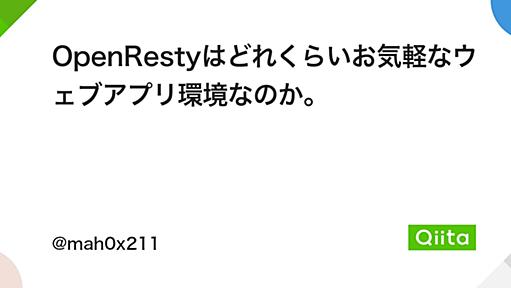 OpenRestyはどれくらいお気軽なウェブアプリ環境なのか。

@mah0x211

Qiita